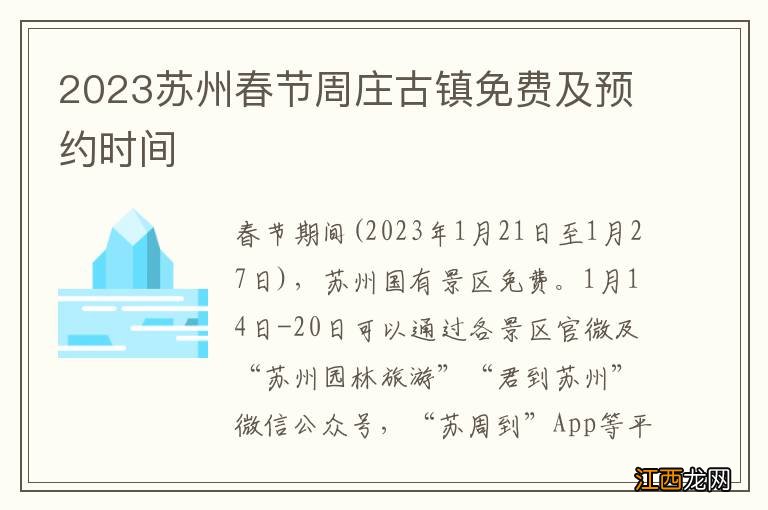 2023苏州春节周庄古镇免费及预约时间

春节期间(2023年1月21日至1月27日)，苏州国有景区免费。1月14日-20日可以通过各景区官微及“苏州园林旅游”“君到苏州”微信公众号，“苏周到”App等平

江西龙网